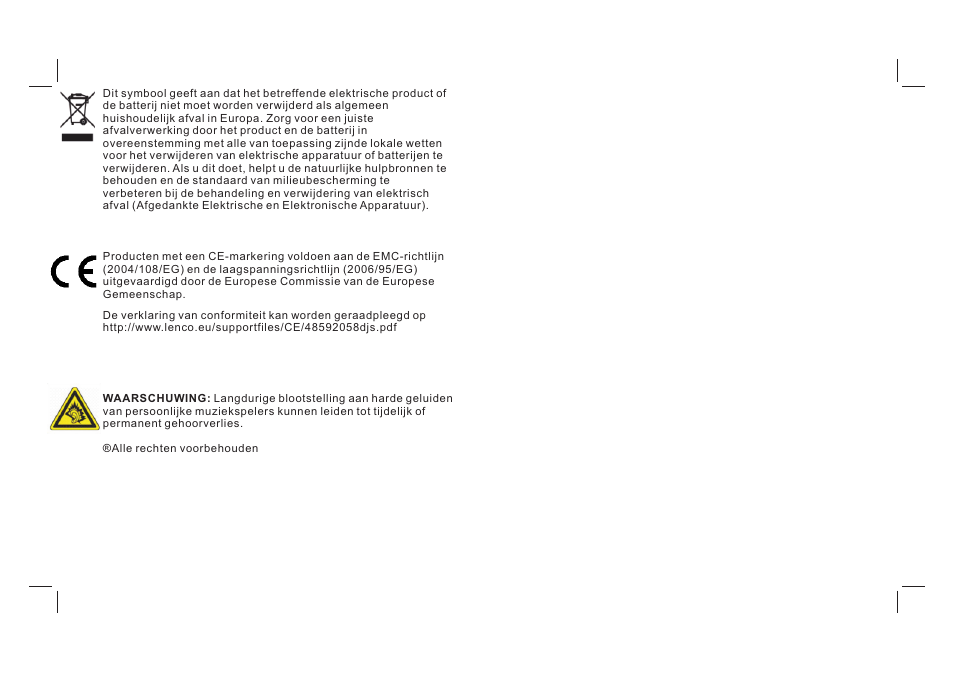 Dit symbool geeft aan dat het betreffende elektrische product of de batterij niet moet worden verwijderd als algemeen huishoudelijk afval in Europa. Zorg voor een juiste afvalverwerking door het product en de batterij in overeenstemming met alle van toepassing zijnde lokale wetten voor het verwijderen van elektrische apparatuur of batterijen te verwijderen. Als u dit doet, helpt u de natuurlijke hulpbronnen te behouden en de standaard van milieubescherming te verbeteren bij de behandeling en verwijdering van elektrisch afval (Afgedankte Elektrische en Elektronische Apparatuur).

CE

Producten met een CE-markering voldoen aan de EMC-richtlijn (2004/108/EG) en de laagspanningsrichtlijn (2006/95/EG) uitgevaardigd door de Europese Commissie van de Europese Gemeenschap.

De verklaring van conformiteit kan worden geraadpleegd op http://www.lenco.eu/supportfiles/CE/48592058djs.pdf

WAARSCHUWING: Langdurige blootstelling aan harde geluiden van persoonlijke muziekspelers kunnen leiden tot tijdelijk of permanent gehoorverlies.

®Alle rechten voorbehouden